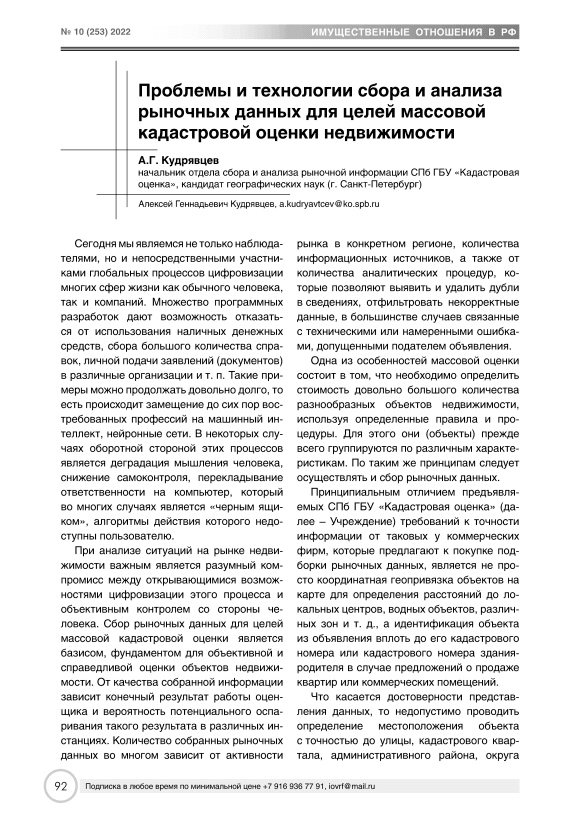 № 10 (253) 2022

ИМУЩЕСТВЕННЫЕ ОТНОШЕНИЯ В РФ

Проблемы и технологии сбора и анализа рыночных данных для целей массовой кадастровой оценки недвижимости

А.Г. Кудрявцев
начальник отдела сбора и анализа рыночной информации СПб ГБУ «Кадастровая оценка», кандидат географических наук (г. Санкт-Петербург)

Алексей Геннадьевич Кудрявцев, a.kudryavtcev@ko.spb.ru

Сегодня мы являемся не только наблюдателями, но и непосредственными участниками глобальных процессов цифровизации многих сфер жизни как обычного человека, так и компаний. Множество программных разработок дают возможность отказаться от использования наличных денежных средств, сбора большого количества справок, личной подачи заявлений (документов) в различные организации и т. п. Такие примеры можно продолжать довольно долго, то есть происходит замещение до сих пор востребованных профессий на машинный интеллект, нейронные сети. В некоторых случаях оборотной стороной этих процессов является деградация мышления человека, снижение самоконтроля, перекладывание ответственности на компьютер, который во многих случаях является «черным ящиком», алгоритмы действия которого недоступны пользователю.

При анализе ситуаций на рынке недвижимости важным является разумный компромисс между открывающимися возможностями цифровизации этого процесса и объективным контролем со стороны человека. Сбор рыночных данных для целей массовой кадастровой оценки является базисом, фундаментом для объективной и справедливой оценки объектов недвижимости. От качества собранной информации зависит конечный результат работы оценщика и вероятность потенциального оспаривания такого результата в различных инстанциях. Количество собранных рыночных данных во многом зависит от активности рынка в конкретном регионе, количества информационных источников, а также от количества аналитических процедур, которые позволяют выявить и удалить дубли в сведениях, отфильтровать некорректные данные, в большинстве случаев связанные с техническими или намеренными ошибками, допущенными подателем объявления.

Одна из особенностей массовой оценки состоит в том, что необходимо определить стоимость довольно большого количества разнообразных объектов недвижимости, используя определенные правила и процедуры. Для этого они (объекты) прежде всего группируются по различным характеристикам. По таким же принципам следует осуществлять и сбор рыночных данных.

Принципиальным отличием предъявляемых СПб ГБУ «Кадастровая оценка» (далее – Учреждение) требований к точности информации от таковых у коммерческих фирм, которые предлагают к покупке подборки рыночных данных, является не просто координатная геопривязка объектов на карте для определения расстояний до локальных центров, водных объектов, различных зон и т. д., а идентификация объекта из объявления вплоть до его кадастрового номера или кадастрового номера здания-родителя в случае предложений о продаже квартир или коммерческих помещений.

Что касается достоверности представления данных, то недопустимо проводить определение местоположения объекта с точностью до улицы, кадастрового квартала, административного района, округа

92

Подписка в любое время по минимальной цене +7 916 936 77 91, iovrf@mail.ru